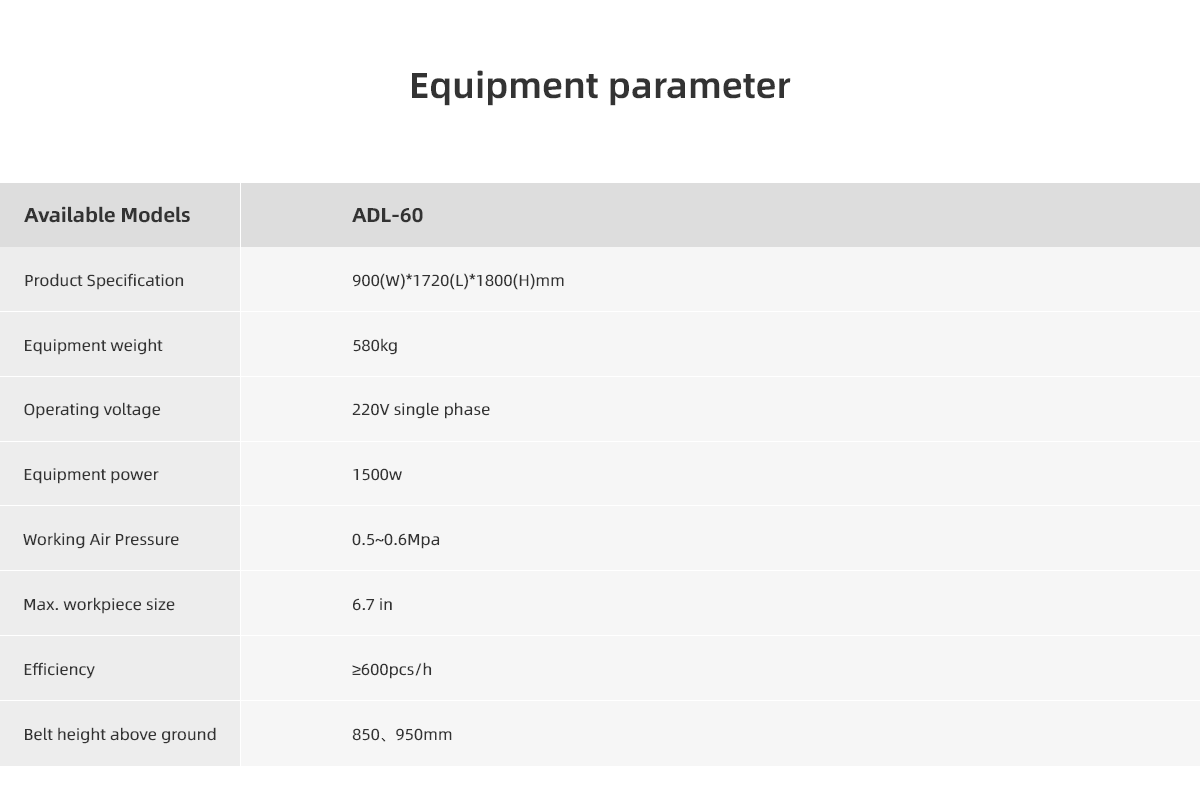 Equipment parameter

| Available Models | ADL-60 |
|---|---|
| Product Specification | 900(W)*1720(L)*1800(H)mm |
| Equipment weight | 580kg |
| Operating voltage | 220V single phase |
| Equipment power | 1500w |
| Working Air Pressure | 0.5~0.6Mpa |
| Max. workpiece size | 6.7 in |
| Efficiency | ≥600pcs/h |
| Belt height above ground | 850、950mm |